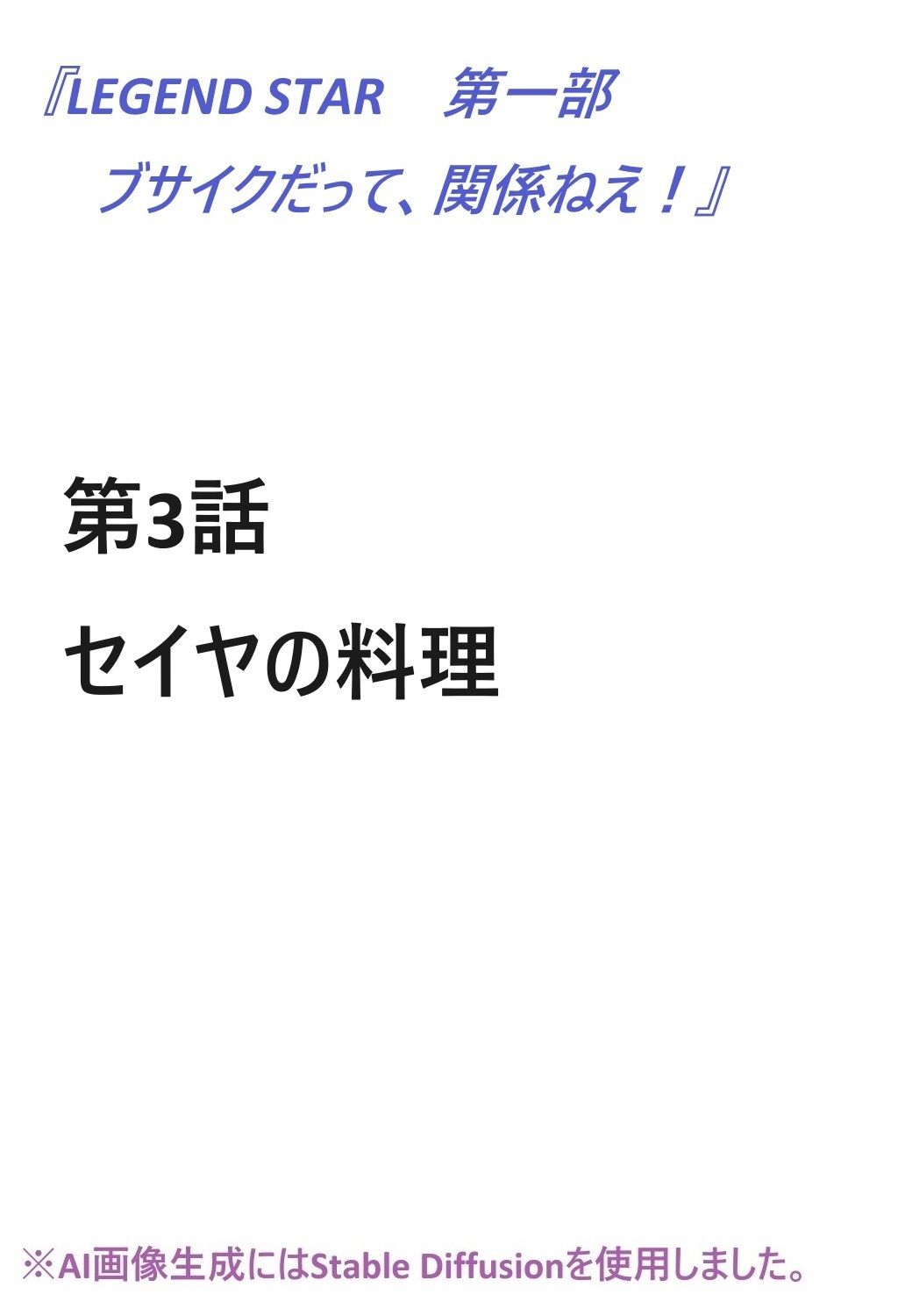 『LEGEND STAR　第一部
ブサイクだって、関係ねえ！』

第3話
セイヤの料理

※AI画像生成にはStable Diffusionを使用しました。